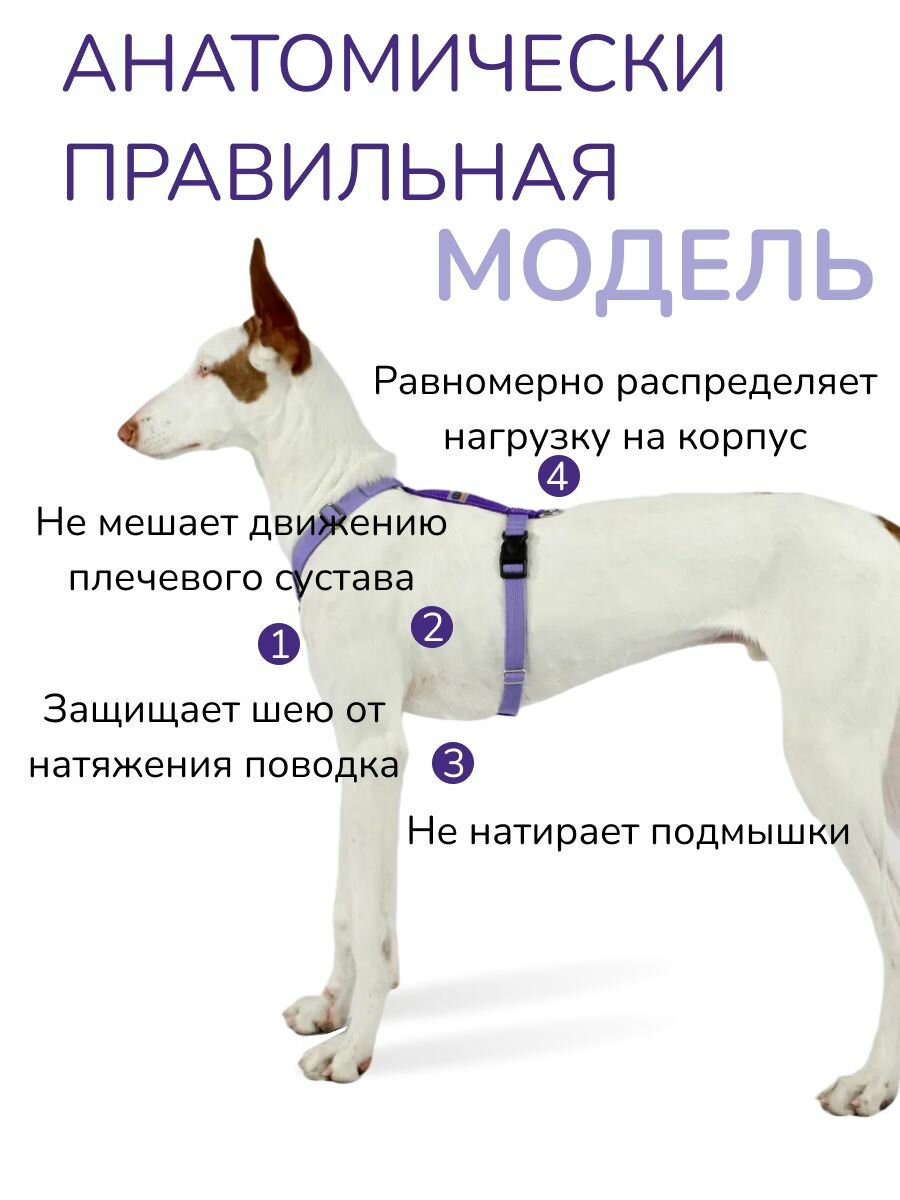 АНАТОМИЧЕСКИ ПРАВИЛЬНАЯ МОДЕЛЬ

Равномерно распределяет нагрузку на корпус

4

Не мешает движению плечевого сустава

2

1

Защищает шею от натяжения поводка

3

Не натирает подмышки